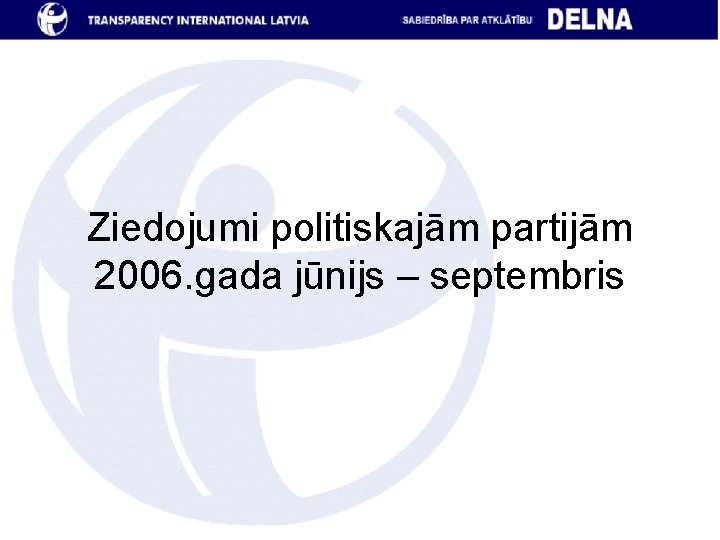 TRANSPARENCY INTERNATIONAL LATVIA SABIEDRĪBA PAR ATKLĀTĪBU DELNA

Ziedojumi politiskajām partijām 2006.gada jūnijs – septembris